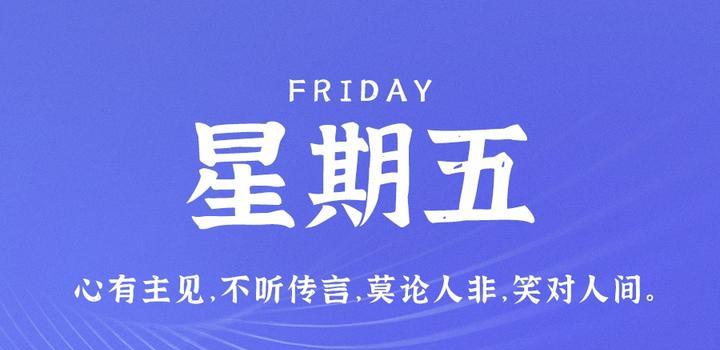 FRIDAY

星期五

心有主见,不听传言,莫论人非,笑对人间。